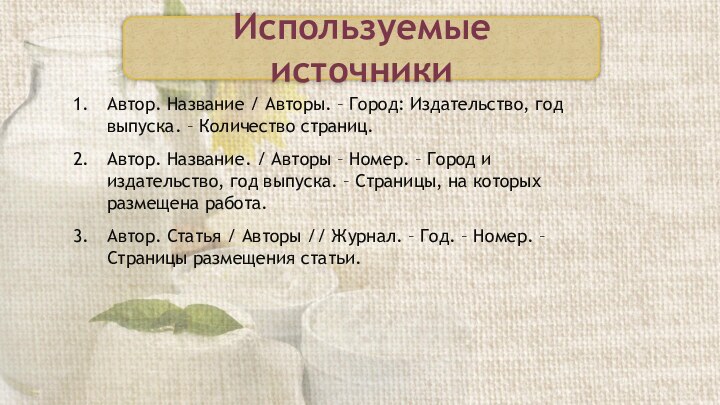 Используемые источники

1. Автор. Название / Авторы. – Город: Издательство, год выпуска. – Количество страниц.

2. Автор. Название. / Авторы – Номер. – Город и издательство, год выпуска. – Страницы, на которых размещена работа.

3. Автор. Статья / Авторы // Журнал. – Год. – Номер. – Страницы размещения статьи.